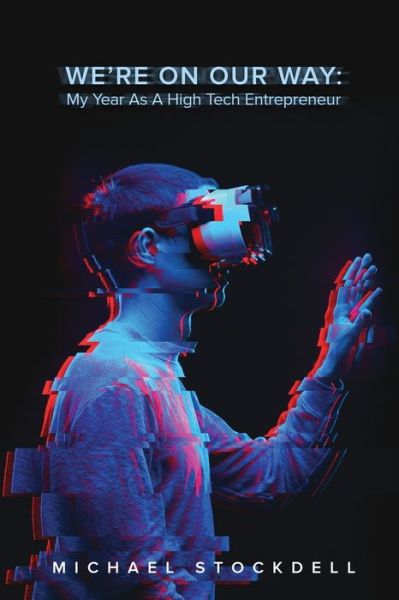 WE'RE ON OUR WAY:
My Year As A High Tech Entrepreneur

MICHAEL STOCKDELL